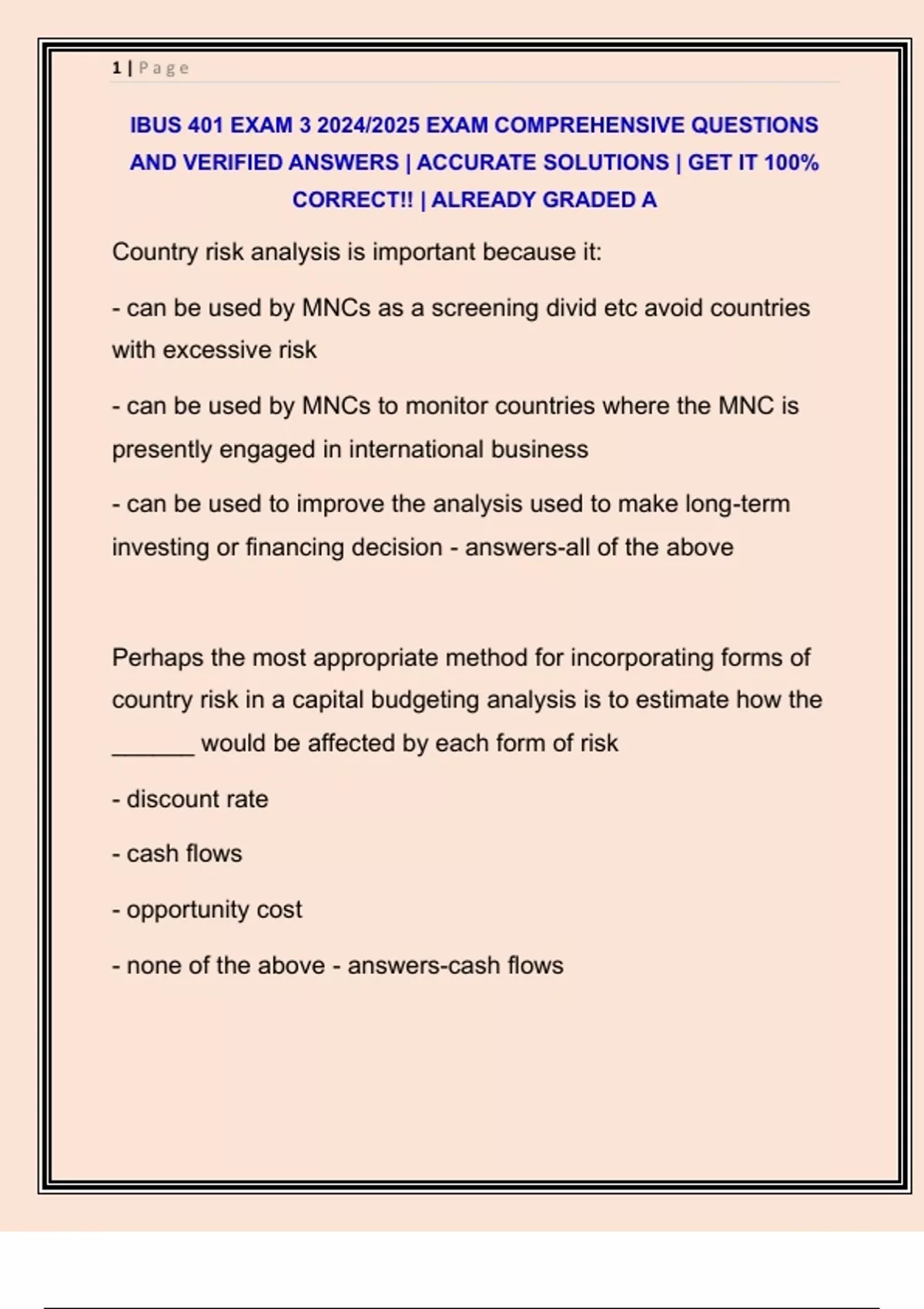 1 | P a g e

IBUS 401 EXAM 3 2024/2025 EXAM COMPREHENSIVE QUESTIONS AND VERIFIED ANSWERS | ACCURATE SOLUTIONS | GET IT 100% CORRECT!! | ALREADY GRADED A

Country risk analysis is important because it:

- can be used by MNCs as a screening divid etc avoid countries with excessive risk

- can be used by MNCs to monitor countries where the MNC is presently engaged in international business

- can be used to improve the analysis used to make long-term investing or financing decision - answers-all of the above

Perhaps the most appropriate method for incorporating forms of country risk in a capital budgeting analysis is to estimate how the _______ would be affected by each form of risk

- discount rate

- cash flows

- opportunity cost

- none of the above - answers-cash flows